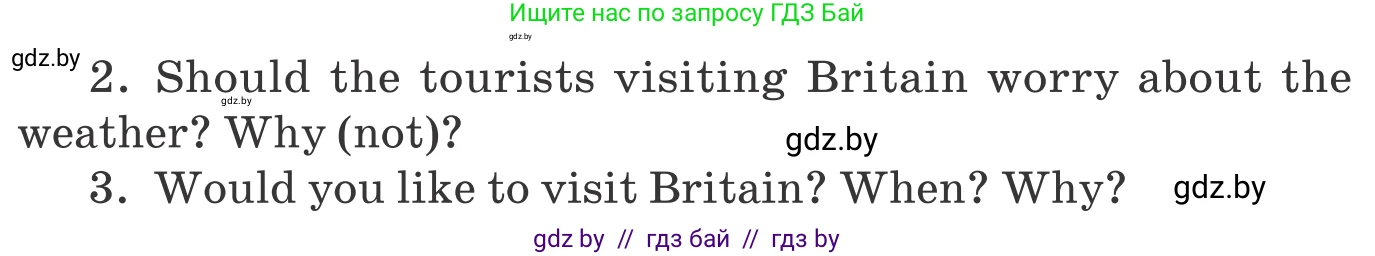 Ищите нас по запросу ГДЗ Бай

gdz.by

gdz.by 2. Should the tourists visiting Britain worry about the weather? Why (not)?

gdz.by

gdz.by

3. Would you like to visit Britain? When? Why?

gdz.by

gdz by // гдз бай // гдз by